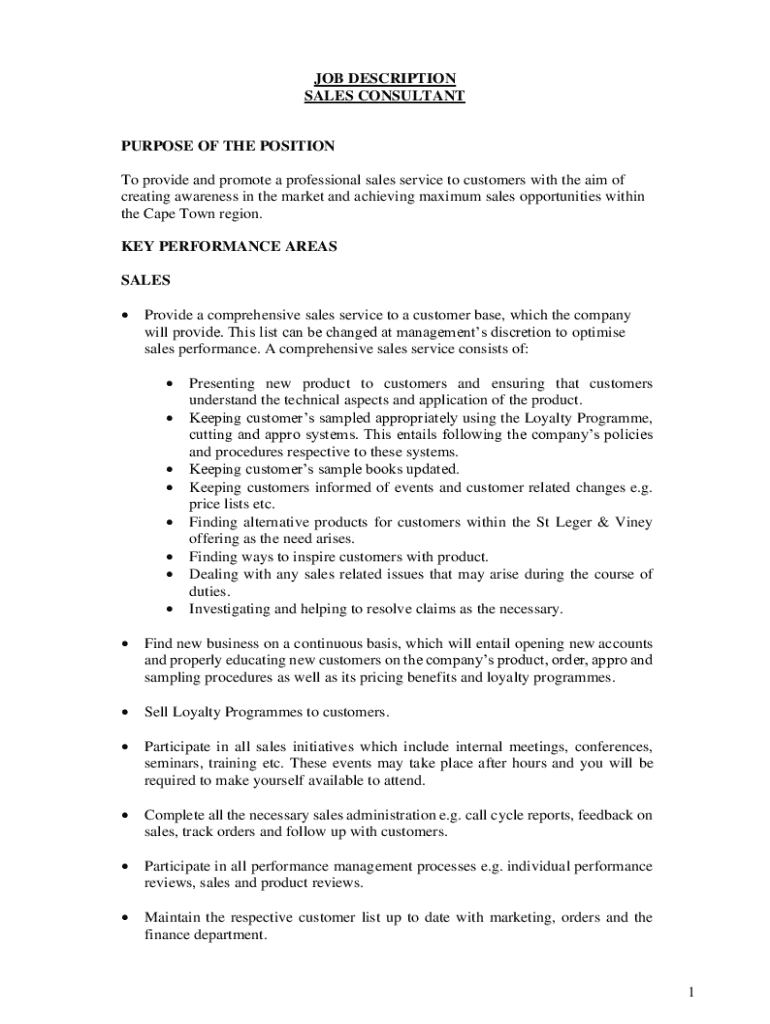 JOB DESCRIPTION
SALES CONSULTANT

PURPOSE OF THE POSITION

To provide and promote a professional sales service to customers with the aim of creating awareness in the market and achieving maximum sales opportunities within the Cape Town region.

KEY PERFORMANCE AREAS

SALES

• Provide a comprehensive sales service to a customer base, which the company will provide. This list can be changed at management's discretion to optimise sales performance. A comprehensive sales service consists of:

• Presenting new product to customers and ensuring that customers understand the technical aspects and application of the product.
• Keeping customer's sampled appropriately using the Loyalty Programme, cutting and appro systems. This entails following the company's policies and procedures respective to these systems.
• Keeping customer's sample books updated.
• Keeping customers informed of events and customer related changes e.g. price lists etc.
• Finding alternative products for customers within the St Leger & Viney offering as the need arises.
• Finding ways to inspire customers with product.
• Dealing with any sales related issues that may arise during the course of duties.
• Investigating and helping to resolve claims as the necessary.

• Find new business on a continuous basis, which will entail opening new accounts and properly educating new customers on the company's product, order, appro and sampling procedures as well as its pricing benefits and loyalty programmes.

• Sell Loyalty Programmes to customers.

• Participate in all sales initiatives which include internal meetings, conferences, seminars, training etc. These events may take place after hours and you will be required to make yourself available to attend.

• Complete all the necessary sales administration e.g. call cycle reports, feedback on sales, track orders and follow up with customers.

• Participate in all performance management processes e.g. individual performance reviews, sales and product reviews.

• Maintain the respective customer list up to date with marketing, orders and the finance department.

1